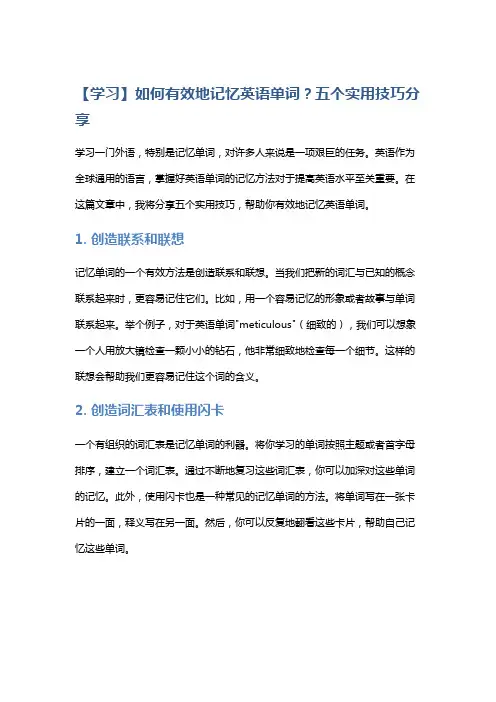 【学习】如何有效地记忆英语单词？五个实用技巧分享

学习一门外语，特别是记忆单词，对许多人来说是一项艰巨的任务。英语作为全球通用的语言，掌握好英语单词的记忆方法对于提高英语水平至关重要。在这篇文章中，我将分享五个实用技巧，帮助你有效地记忆英语单词。

1. 创造联系和联想

记忆单词的一个有效方法是创造联系和联想。当我们把新的词汇与已知的概念联系起来时，更容易记住它们。比如，用一个容易记忆的形象或者故事与单词联系起来。举个例子，对于英语单词"meticulous"（细致的），我们可以想象一个人用放大镜检查一颗小小的钻石，他非常细致地检查每一个细节。这样的联想会帮助我们更容易记住这个词的含义。

2. 创造词汇表和使用闪卡

一个有组织的词汇表是记忆单词的利器。将你学习的单词按照主题或者首字母排序，建立一个词汇表。通过不断地复习这些词汇表，你可以加深对这些单词的记忆。此外，使用闪卡也是一种常见的记忆单词的方法。将单词写在一张卡片的一面，释义写在另一面。然后，你可以反复地翻看这些卡片，帮助自己记忆这些单词。